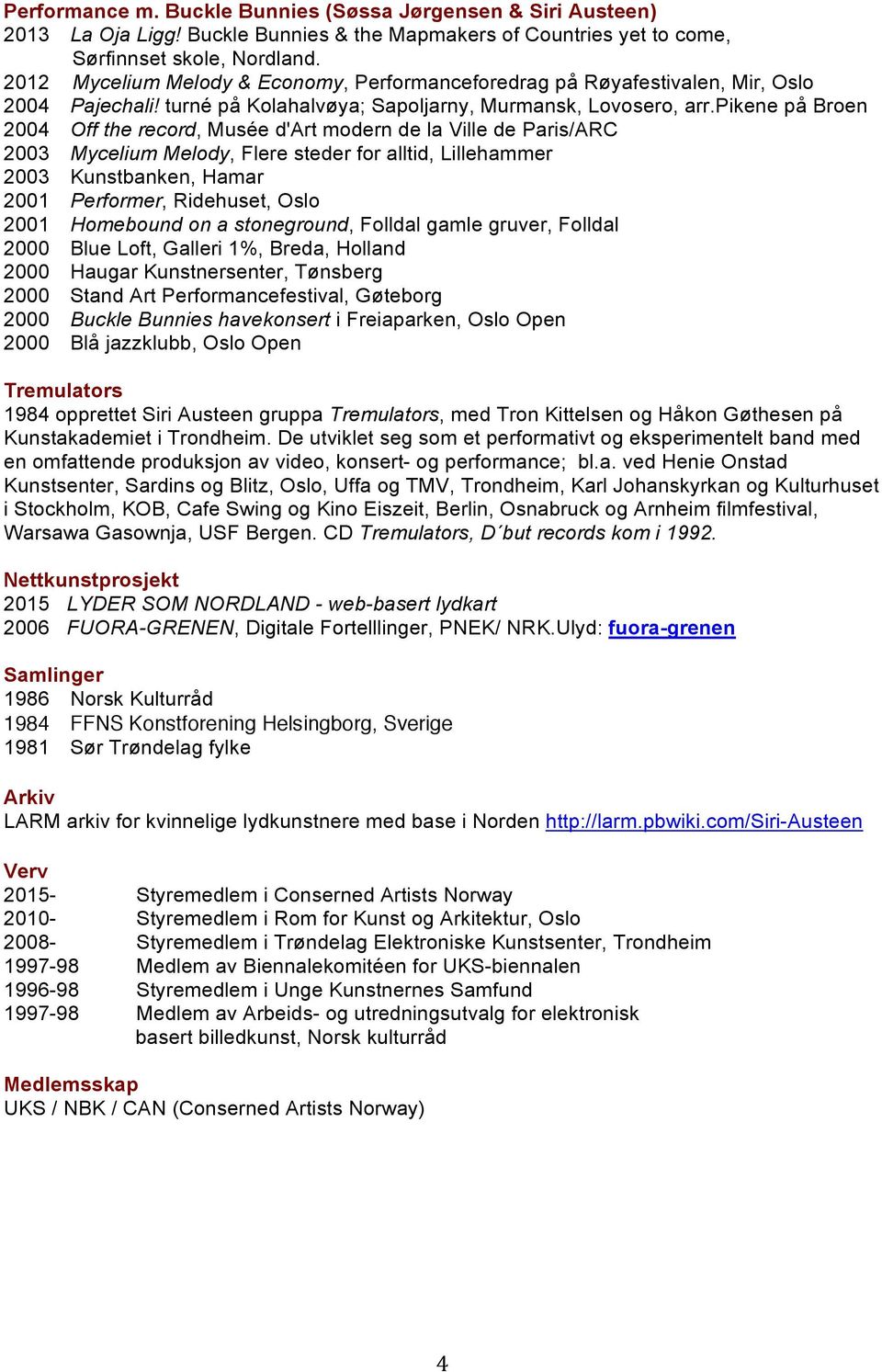 Performance m. Buckle Bunnies (Søssa Jørgensen & Siri Austeen)
2013 La Oja Ligg! Buckle Bunnies & the Mapmakers of Countries yet to come, Sørfinnset skole, Nordland.
2012 Mycelium Melody & Economy, Performanceforedrag på Røyafestivalen, Mir, Oslo
2004 Pajechali! turné på Kolahalvøya; Sapoljarny, Murmansk, Lovosero, arr.Pikene på Broen
2004 Off the record, Musée d'Art modern de la Ville de Paris/ARC
2003 Mycelium Melody, Flere steder for alltid, Lillehammer
2003 Kunstbanken, Hamar
2001 Performer, Ridehuset, Oslo
2001 Homebound on a stoneground, Folldal gamle gruver, Folldal
2000 Blue Loft, Galleri 1%, Breda, Holland
2000 Haugar Kunstnersenter, Tønsberg
2000 Stand Art Performancefestival, Gøteborg
2000 Buckle Bunnies havekonsert i Freiaparken, Oslo Open
2000 Blå jazzklubb, Oslo Open

Tremulators
1984 opprettet Siri Austeen gruppa Tremulators, med Tron Kittelsen og Håkon Gøthesen på Kunstakademiet i Trondheim. De utviklet seg som et performativt og eksperimentelt band med en omfattende produksjon av video, konsert- og performance; bl.a. ved Henie Onstad Kunstsenter, Sardins og Blitz, Oslo, Uffa og TMV, Trondheim, Karl Johanskyrkan og Kulturhuset i Stockholm, KOB, Cafe Swing og Kino Eiszeit, Berlin, Osnabruck og Arnheim filmfestival, Warsawa Gasownja, USF Bergen. CD Tremulators, D´but records kom i 1992.

Nettkunstprosjekt
2015 LYDER SOM NORDLAND - web-basert lydkart
2006 FUORA-GRENEN, Digitale Fortelllinger, PNEK/ NRK.Ulyd: fuora-grenen

Samlinger
1986 Norsk Kulturråd
1984 FFNS Konstforening Helsingborg, Sverige
1981 Sør Trøndelag fylke

Arkiv
LARM arkiv for kvinnelige lydkunstnere med base i Norden http://larm.pbwiki.com/Siri-Austeen

Verv
2015- Styremedlem i Conserned Artists Norway
2010- Styremedlem i Rom for Kunst og Arkitektur, Oslo
2008- Styremedlem i Trøndelag Elektroniske Kunstsenter, Trondheim
1997-98 Medlem av Biennalekomitéen for UKS-biennalen
1996-98 Styremedlem i Unge Kunstnernes Samfund
1997-98 Medlem av Arbeids- og utredningsutvalg for elektronisk basert billedkunst, Norsk kulturråd

Medlemsskap
UKS / NBK / CAN (Conserned Artists Norway)

4